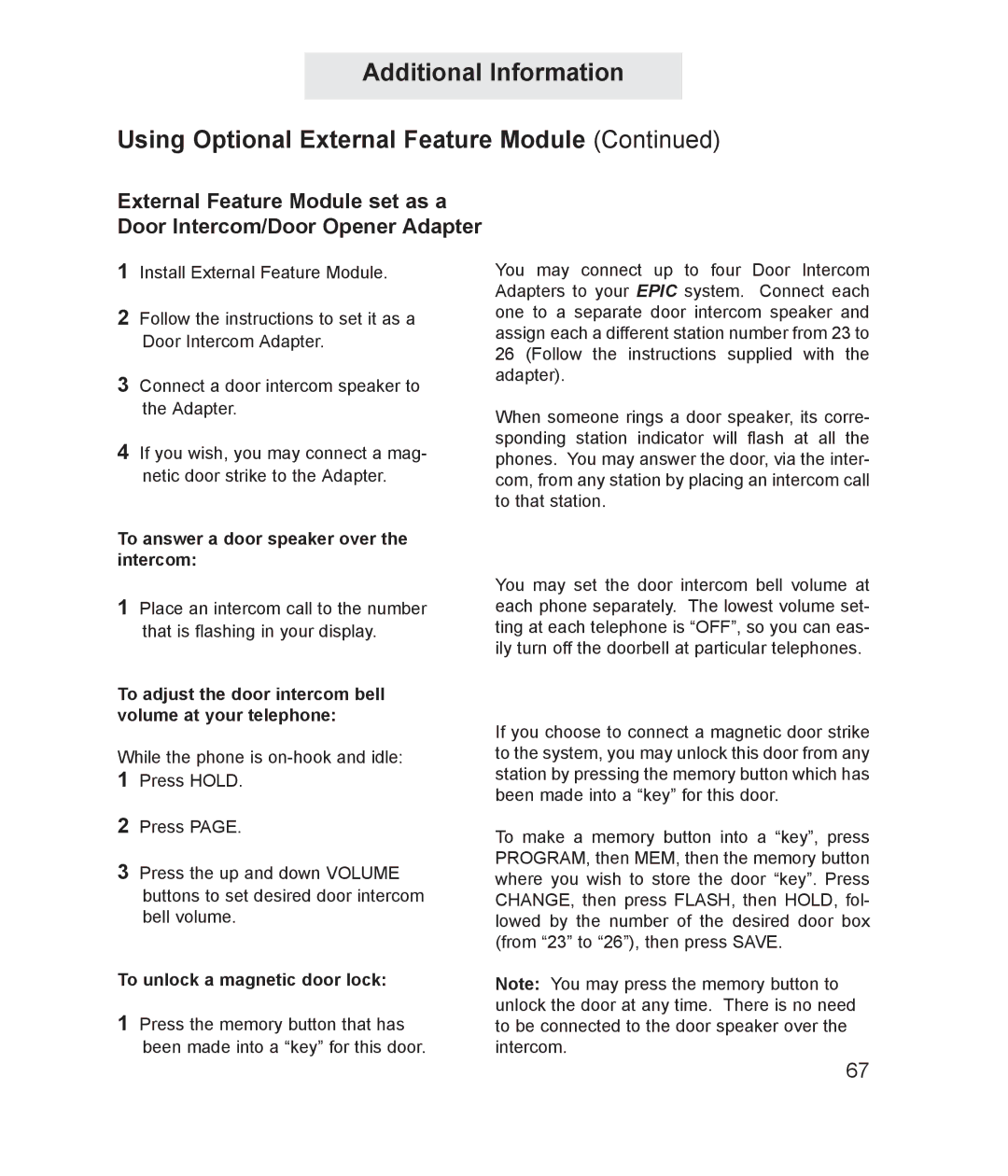 Additional Information

Using Optional External Feature Module (Continued)

External Feature Module set as a Door Intercom/Door Opener Adapter

1 Install External Feature Module.

2 Follow the instructions to set it as a Door Intercom Adapter.

3 Connect a door intercom speaker to the Adapter.

4 If you wish, you may connect a magnetic door strike to the Adapter.

To answer a door speaker over the intercom:

1 Place an intercom call to the number that is flashing in your display.

To adjust the door intercom bell volume at your telephone:

While the phone is on-hook and idle:
1 Press HOLD.

2 Press PAGE.

3 Press the up and down VOLUME buttons to set desired door intercom bell volume.

To unlock a magnetic door lock:

1 Press the memory button that has been made into a “key” for this door.

You may connect up to four Door Intercom Adapters to your EPIC system. Connect each one to a separate door intercom speaker and assign each a different station number from 23 to 26 (Follow the instructions supplied with the adapter).

When someone rings a door speaker, its corresponding station indicator will flash at all the phones. You may answer the door, via the intercom, from any station by placing an intercom call to that station.

You may set the door intercom bell volume at each phone separately. The lowest volume setting at each telephone is “OFF”, so you can easily turn off the doorbell at particular telephones.

If you choose to connect a magnetic door strike to the system, you may unlock this door from any station by pressing the memory button which has been made into a “key” for this door.

To make a memory button into a “key”, press PROGRAM, then MEM, then the memory button where you wish to store the door “key”. Press CHANGE, then press FLASH, then HOLD, followed by the number of the desired door box (from “23” to “26”), then press SAVE.

Note: You may press the memory button to unlock the door at any time. There is no need to be connected to the door speaker over the intercom.

67